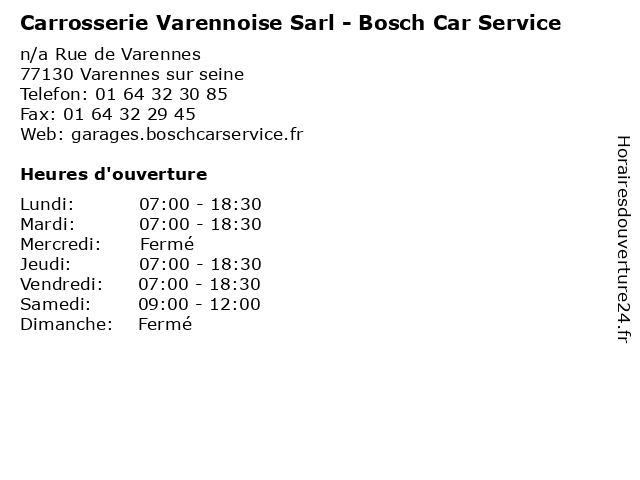 Carrosserie Varennoise Sarl - Bosch Car Service

n/a Rue de Varennes
77130 Varennes sur seine
Telefon: 01 64 32 30 85
Fax: 01 64 32 29 45
Web: garages.boschcarservice.fr

Heures d'ouverture

Lundi: 07:00 - 18:30
Mardi: 07:00 - 18:30
Mercredi: Fermé
Jeudi: 07:00 - 18:30
Vendredi: 07:00 - 18:30
Samedi: 09:00 - 12:00
Dimanche: Fermé

Horairesdouverture24.fr